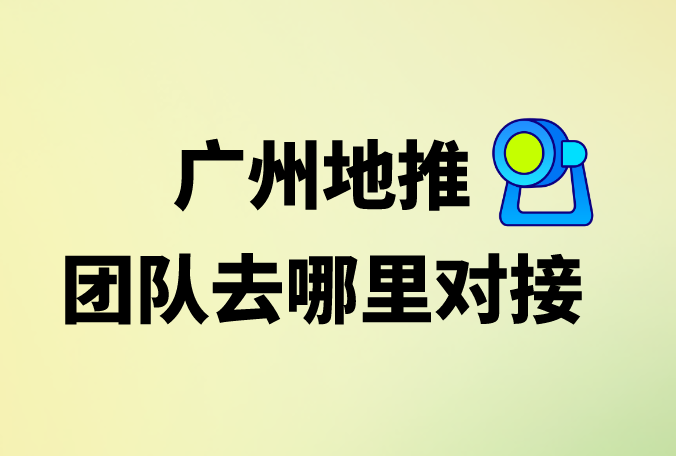 广州地推
团队去哪里对接